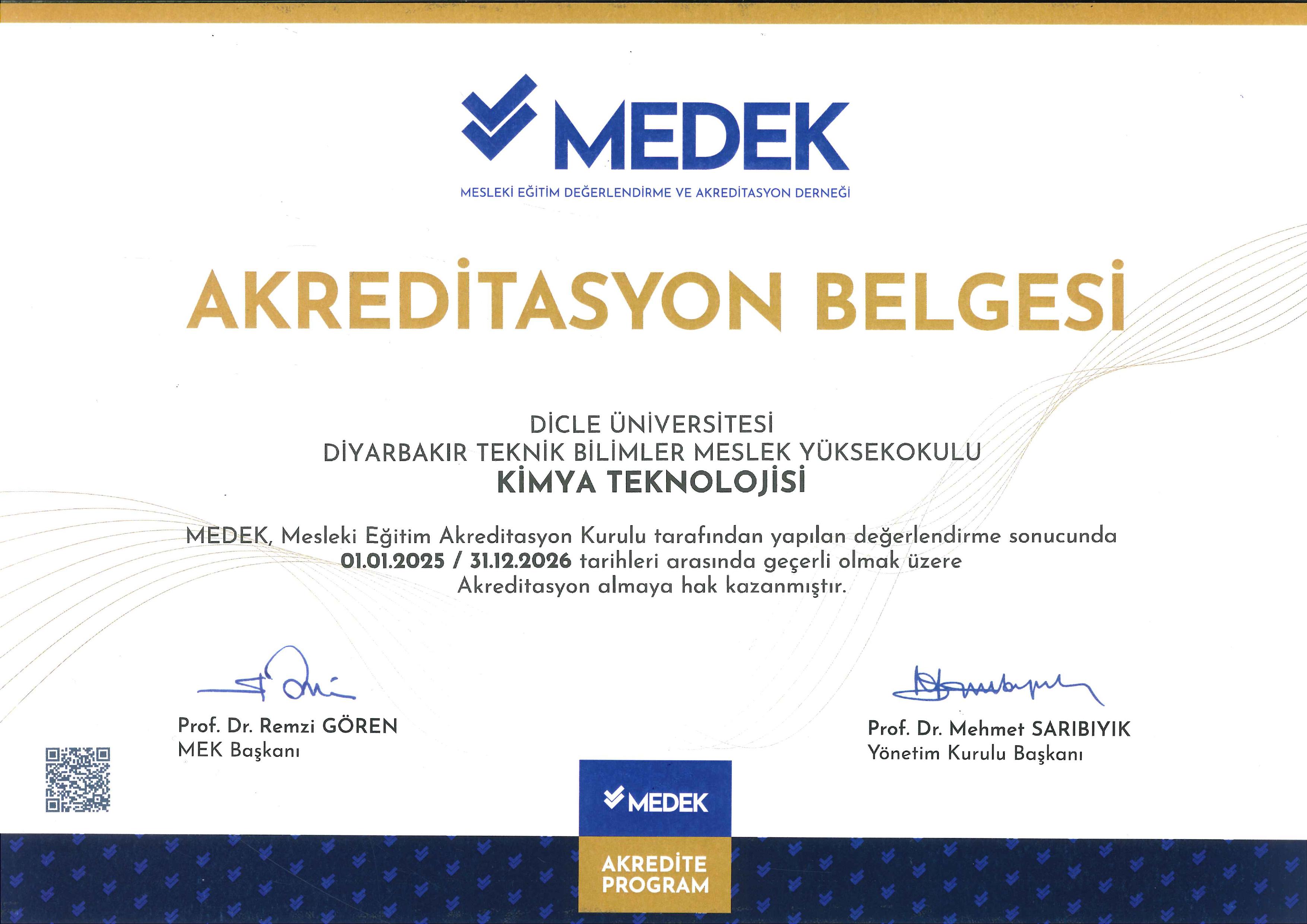 MEDEK
MESLEKİ EĞİTİM DEĞERLENDİRME VE AKREDİTASYON DERNEĞİ

AKREDİTASYON BELGESİ

DİCLE ÜNİVERSİTESİ
DİYARBAKIR TEKNİK BİLİMLER MESLEK YÜKSEKOKULU
KİMYA TEKNOLOJİSİ

MEDEK, Mesleki Eğitim Akreditasyon Kurulu tarafından yapılan değerlendirme sonucunda 01.01.2025 / 31.12.2026 tarihleri arasında geçerli olmak üzere Akreditasyon almaya hak kazanmıştır.

Prof. Dr. Remzi GÖREN
MEK Başkanı

Prof. Dr. Mehmet SARIBIYIK
Yönetim Kurulu Başkanı

MEDEK
AKREDİTE PROGRAM